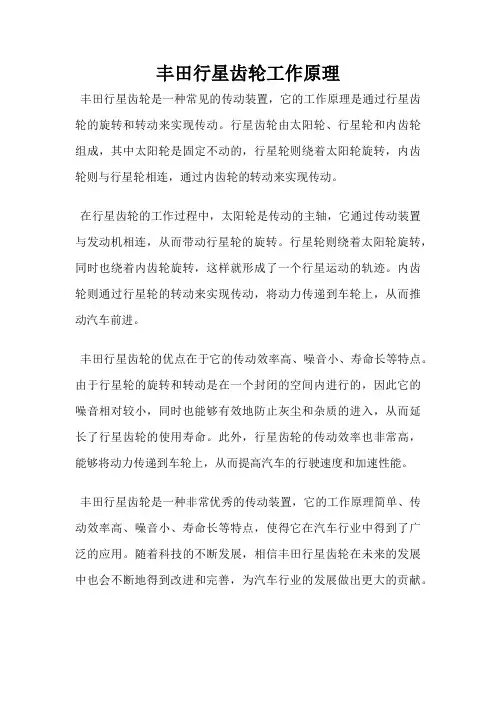 丰田行星齿轮工作原理

丰田行星齿轮是一种常见的传动装置，它的工作原理是通过行星齿轮的旋转和转动来实现传动。行星齿轮由太阳轮、行星轮和内齿轮组成，其中太阳轮是固定不动的，行星轮则绕着太阳轮旋转，内齿轮则与行星轮相连，通过内齿轮的转动来实现传动。

在行星齿轮的工作过程中，太阳轮是传动的主轴，它通过传动装置与发动机相连，从而带动行星轮的旋转。行星轮则绕着太阳轮旋转，同时也绕着内齿轮旋转，这样就形成了一个行星运动的轨迹。内齿轮则通过行星轮的转动来实现传动，将动力传递到车轮上，从而推动汽车前进。

丰田行星齿轮的优点在于它的传动效率高、噪音小、寿命长等特点。由于行星轮的旋转和转动是在一个封闭的空间内进行的，因此它的噪音相对较小，同时也能够有效地防止灰尘和杂质的进入，从而延长了行星齿轮的使用寿命。此外，行星齿轮的传动效率也非常高，能够将动力传递到车轮上，从而提高汽车的行驶速度和加速性能。

丰田行星齿轮是一种非常优秀的传动装置，它的工作原理简单、传动效率高、噪音小、寿命长等特点，使得它在汽车行业中得到了广泛的应用。随着科技的不断发展，相信丰田行星齿轮在未来的发展中也会不断地得到改进和完善，为汽车行业的发展做出更大的贡献。